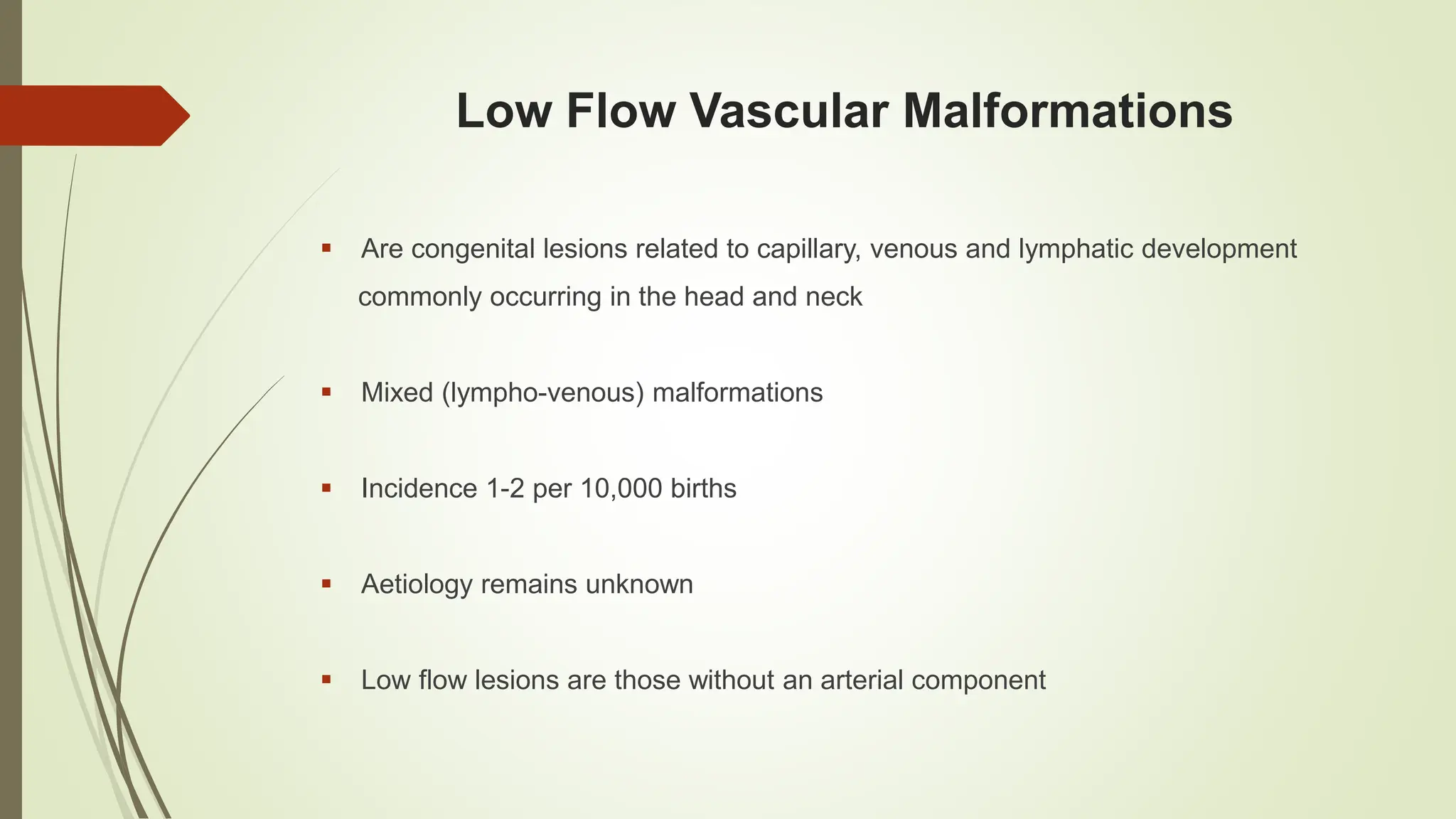 Low Flow Vascular Malformations

▪ Are congenital lesions related to capillary, venous and lymphatic development commonly occurring in the head and neck

▪ Mixed (lympho-venous) malformations

▪ Incidence 1-2 per 10,000 births

▪ Aetiology remains unknown

▪ Low flow lesions are those without an arterial component